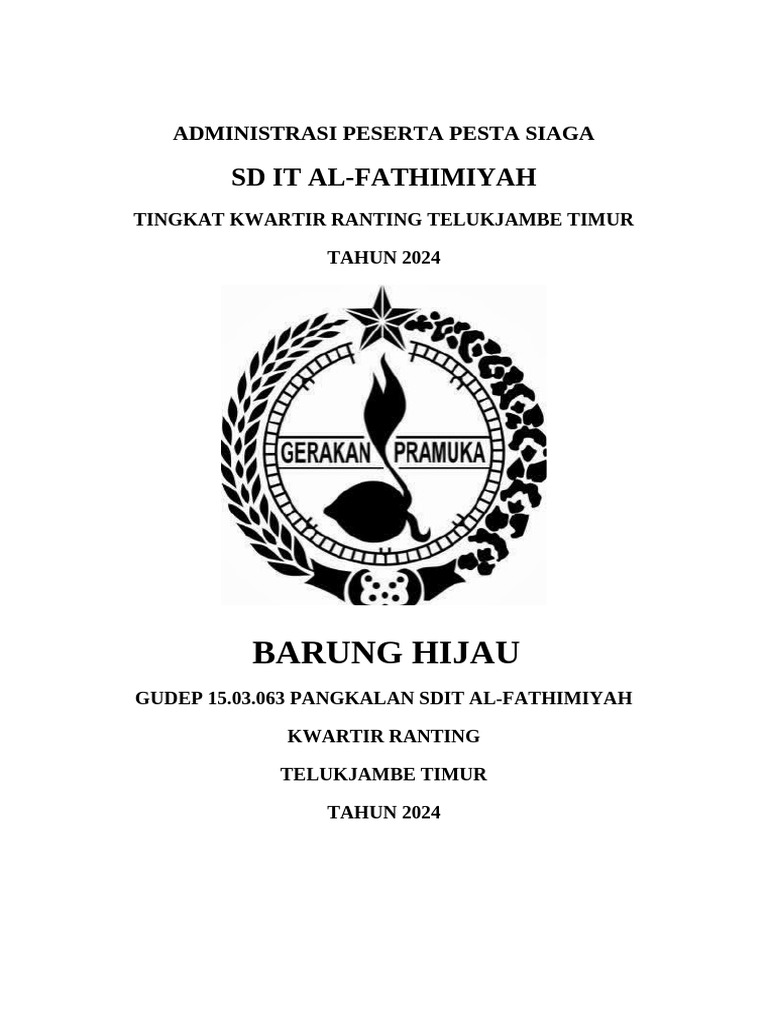 ADMINISTRASI PESERTA PESTA SIAGA

SD IT AL-FATHIMIYAH

TINGKAT KWARTIR RANTING TELUKJAMBE TIMUR

TAHUN 2024

GERAKAN PRAMUKA

BARUNG HIJAU

GUDEP 15.03.063 PANGKALAN SDIT AL-FATHIMIYAH

KWARTIR RANTING

TELUKJAMBE TIMUR

TAHUN 2024